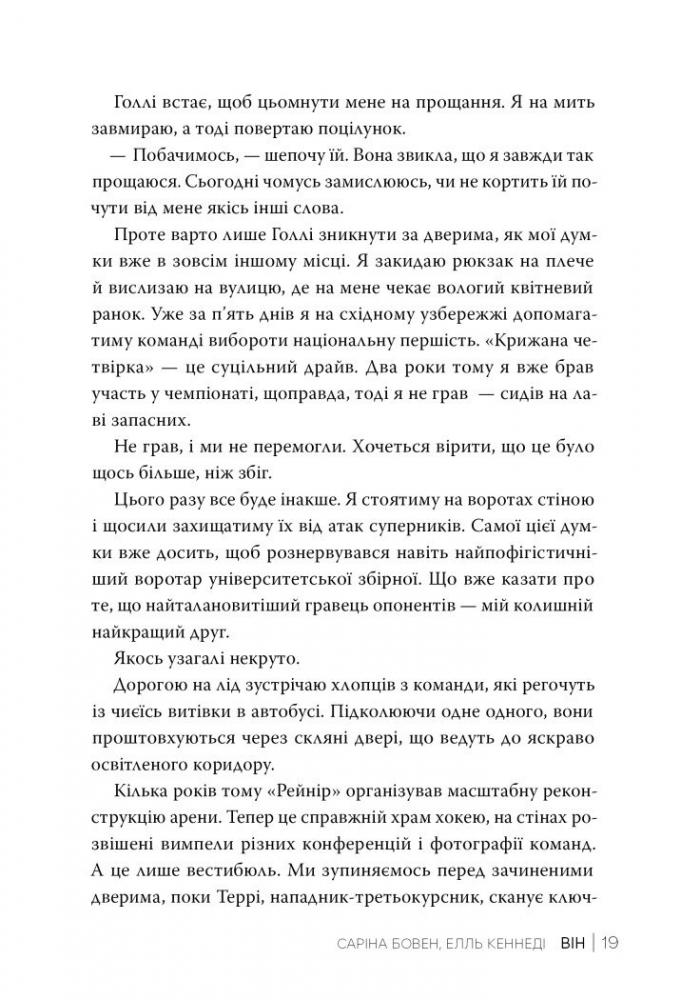 Голлі встає, щоб цьомнути мене на прощання. Я на мить завмираю, а тоді повертаю поцілунок.

— Побачимось, — шепочу їй. Вона звикла, що я завжди так прощаюся. Сьогодні чомусь замислююсь, чи не кортить їй почути від мене якісь інші слова.

Проте варто лише Голлі зникнути за дверима, як мої думки вже в зовсім іншому місці. Я закидаю рюкзак на плече й вислизаю на вулицю, де на мене чекає вологий квітневий ранок. Уже за п'ять днів я на східному узбережжі допомагатиму команді вибороти національну першість. «Крижана четвірка» — це суцільний драйв. Два роки тому я вже брав участь у чемпіонаті, щоправда, тоді я не грав — сидів на лаві запасних.

Не грав, і ми не перемогли. Хочеться вірити, що це було щось більше, ніж збіг.

Цього разу все буде інакше. Я стоятиму на воротах стіною і щосили захищатиму їх від атак суперників. Самої цієї думки вже досить, щоб рознервувався навіть найпофігістичніший воротар університетської збірної. Що вже казати про те, що найталановитіший гравець опонентів — мій колишній найкращий друг.

Якось узагалі некруто.

Дорогою на лід зустрічаю хлопців з команди, які регочуть із чиєїсь витівки в автобусі. Підколюючи одне одного, вони проштовхуються через скляні двері, що ведуть до яскраво освітленого коридору.

Кілька років тому «Рейнір» організував масштабну реконструкцію арени. Тепер це справжній храм хокею, на стінах розвішені вимпели різних конференцій і фотографії команд. А це лише вестибюль. Ми зупиняємось перед зачиненими дверима, поки Террі, нападник-третьокурсник, сканує ключ-

САРІНА БОВЕН, ЕЛЛЬ КЕННЕДІ ВІН | 19